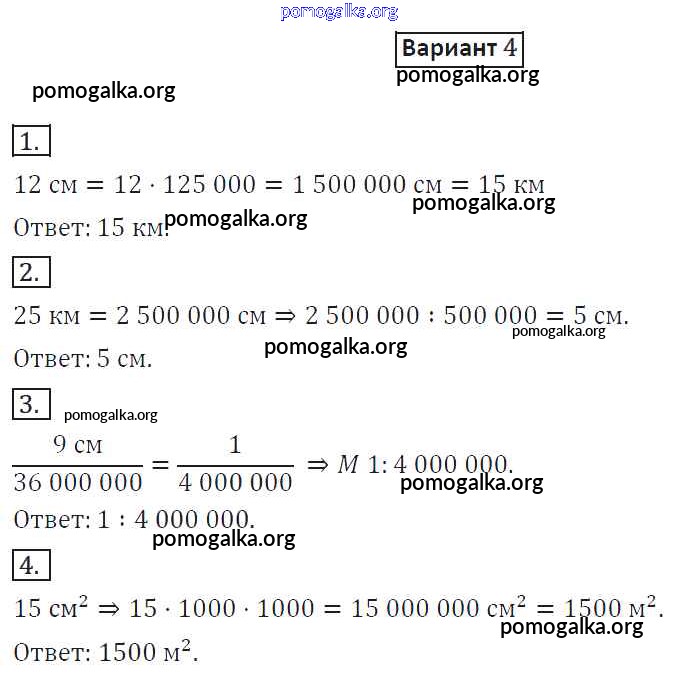 pomogalka.org

Вариант 4
pomogalka.org

pomogalka.org

1.

$12 \text{ см} = 12 \cdot 125\,000 = 1\,500\,000 \text{ см} = 15 \text{ км}$
pomogalka.org

Ответ: 15 км. pomogalka.org

2.

$25 \text{ км} = 2\,500\,000 \text{ см} \Rightarrow 2\,500\,000 : 500\,000 = 5 \text{ см}.$
pomogalka.org

pomogalka.org
Ответ: 5 см.

3.
pomogalka.org

$\frac{9 \text{ см}}{36\,000\,000} = \frac{1}{4\,000\,000} \Rightarrow M\ 1 : 4\,000\,000.$
pomogalka.org

Ответ: 1 : 4 000 000.
pomogalka.org

4.

$15 \text{ см}^2 \Rightarrow 15 \cdot 1000 \cdot 1000 = 15\,000\,000 \text{ см}^2 = 1500 \text{ м}^2.$
pomogalka.org

Ответ: $1500 \text{ м}^2$.